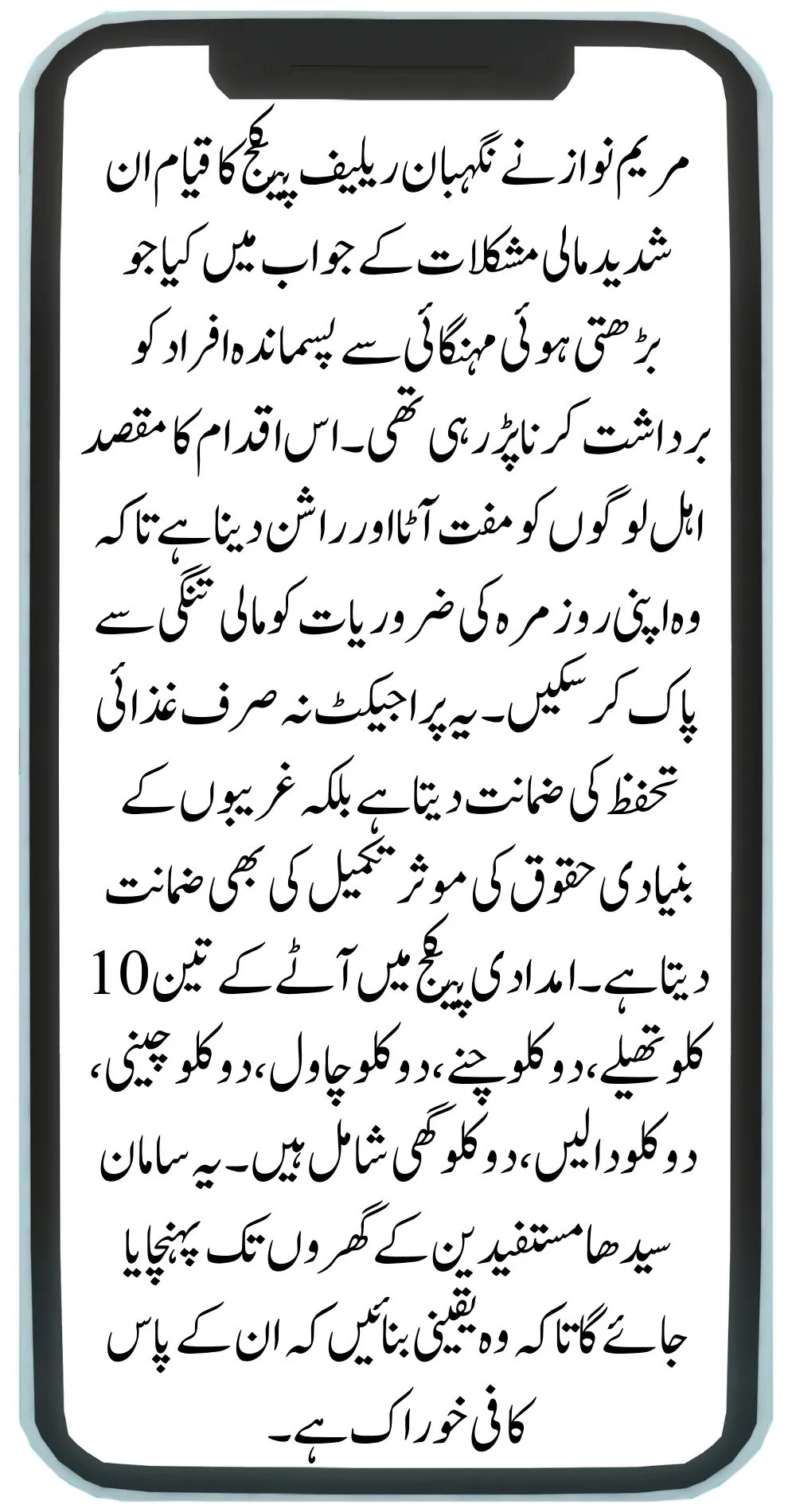 مریم نواز نے نگہبان ریلیف پیکج کا قیام ان شدید مالی مشکلات کے جواب میں کیا جو بڑھتی ہوئی مہنگائی سے پسماندہ افراد کو برداشت کرنا پڑ رہی تھی۔ اس اقدام کا مقصد اہل لوگوں کو مفت آٹا اور راشن دینا ہے تاکہ وہ اپنی روزمرہ کی ضروریات کو مالی تنگی سے پاک کر سکیں۔ یہ پراجیکٹ نہ صرف غذائی تحفظ کی ضمانت دیتا ہے بلکہ غریبوں کے بنیادی حقوق کی موثر تکمیل کی بھی ضمانت دیتا ہے۔ امدادی پیکج میں آٹے کے تین 10 کلو تھیلے، دو کلو چنے، دو کلو چاول، دو کلو چینی، دو کلو دالیں، دو کلو گھی شامل ہیں۔ یہ سامان سیدھا مستفیدین کے گھروں تک پہنچایا جائے گا تاکہ وہ یقینی بنائیں کہ ان کے پاس کافی خوراک ہے۔